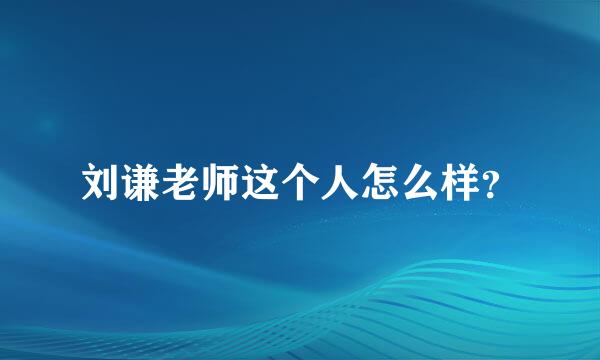 刘谦老师这个人怎么样?